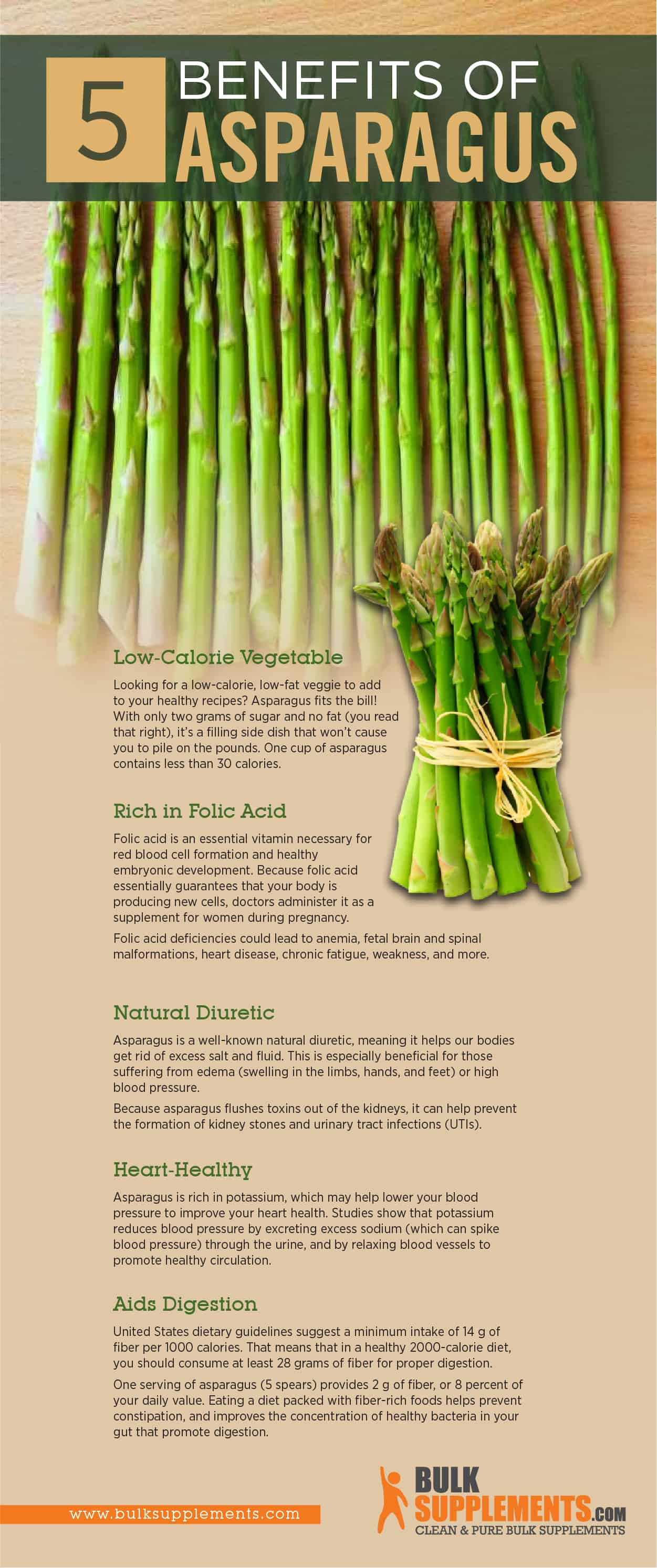 5 BENEFITS OF ASPARAGUS

Low-Calorie Vegetable

Looking for a low-calorie, low-fat veggie to add to your healthy recipes? Asparagus fits the bill! With only two grams of sugar and no fat (you read that right), it's a filling side dish that won't cause you to pile on the pounds. One cup of asparagus contains less than 30 calories.

Rich in Folic Acid

Folic acid is an essential vitamin necessary for red blood cell formation and healthy embryonic development. Because folic acid essentially guarantees that your body is producing new cells, doctors administer it as a supplement for women during pregnancy.

Folic acid deficiencies could lead to anemia, fetal brain and spinal malformations, heart disease, chronic fatigue, weakness, and more.

Natural Diuretic

Asparagus is a well-known natural diuretic, meaning it helps our bodies get rid of excess salt and fluid. This is especially beneficial for those suffering from edema (swelling in the limbs, hands, and feet) or high blood pressure.

Because asparagus flushes toxins out of the kidneys, it can help prevent the formation of kidney stones and urinary tract infections (UTIs).

Heart-Healthy

Asparagus is rich in potassium, which may help lower your blood pressure to improve your heart health. Studies show that potassium reduces blood pressure by excreting excess sodium (which can spike blood pressure) through the urine, and by relaxing blood vessels to promote healthy circulation.

Aids Digestion

United States dietary guidelines suggest a minimum intake of 14 g of fiber per 1000 calories. That means that in a healthy 2000-calorie diet, you should consume at least 28 grams of fiber for proper digestion.

One serving of asparagus (5 spears) provides 2 g of fiber, or 8 percent of your daily value. Eating a diet packed with fiber-rich foods helps prevent constipation, and improves the concentration of healthy bacteria in your gut that promote digestion.

www.bulksupplements.com

BULK SUPPLEMENTS.COM
CLEAN & PURE BULK SUPPLEMENTS